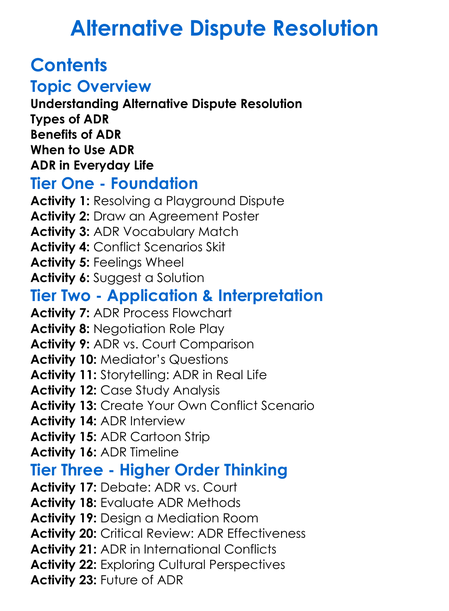 Alternative Dispute Resolution

Contents

Topic Overview

Understanding Alternative Dispute Resolution
Types of ADR
Benefits of ADR
When to Use ADR
ADR in Everyday Life

Tier One - Foundation

Activity 1: Resolving a Playground Dispute
Activity 2: Draw an Agreement Poster
Activity 3: ADR Vocabulary Match
Activity 4: Conflict Scenarios Skit
Activity 5: Feelings Wheel
Activity 6: Suggest a Solution

Tier Two - Application & Interpretation

Activity 7: ADR Process Flowchart
Activity 8: Negotiation Role Play
Activity 9: ADR vs. Court Comparison
Activity 10: Mediator's Questions
Activity 11: Storytelling: ADR in Real Life
Activity 12: Case Study Analysis
Activity 13: Create Your Own Conflict Scenario
Activity 14: ADR Interview
Activity 15: ADR Cartoon Strip
Activity 16: ADR Timeline

Tier Three - Higher Order Thinking

Activity 17: Debate: ADR vs. Court
Activity 18: Evaluate ADR Methods
Activity 19: Design a Mediation Room
Activity 20: Critical Review: ADR Effectiveness
Activity 21: ADR in International Conflicts
Activity 22: Exploring Cultural Perspectives
Activity 23: Future of ADR